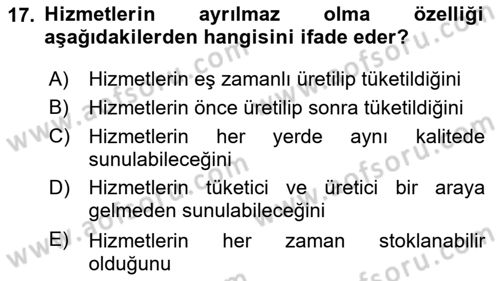 17. Hizmetlerin ayrılmaz olma özelliği aşağıdakilerden hangisini ifade eder?

A) Hizmetlerin eş zamanlı üretilip tüketildiğini
B) Hizmetlerin önce üretilip sonra tüketildiğini
C) Hizmetlerin her yerde aynı kalitede sunulabileceğini
D) Hizmetlerin tüketici ve üretici bir araya gelmeden sunulabileceğini
E) Hizmetlerin her zaman stoklanabilir olduğunu

www.aofsoru.com